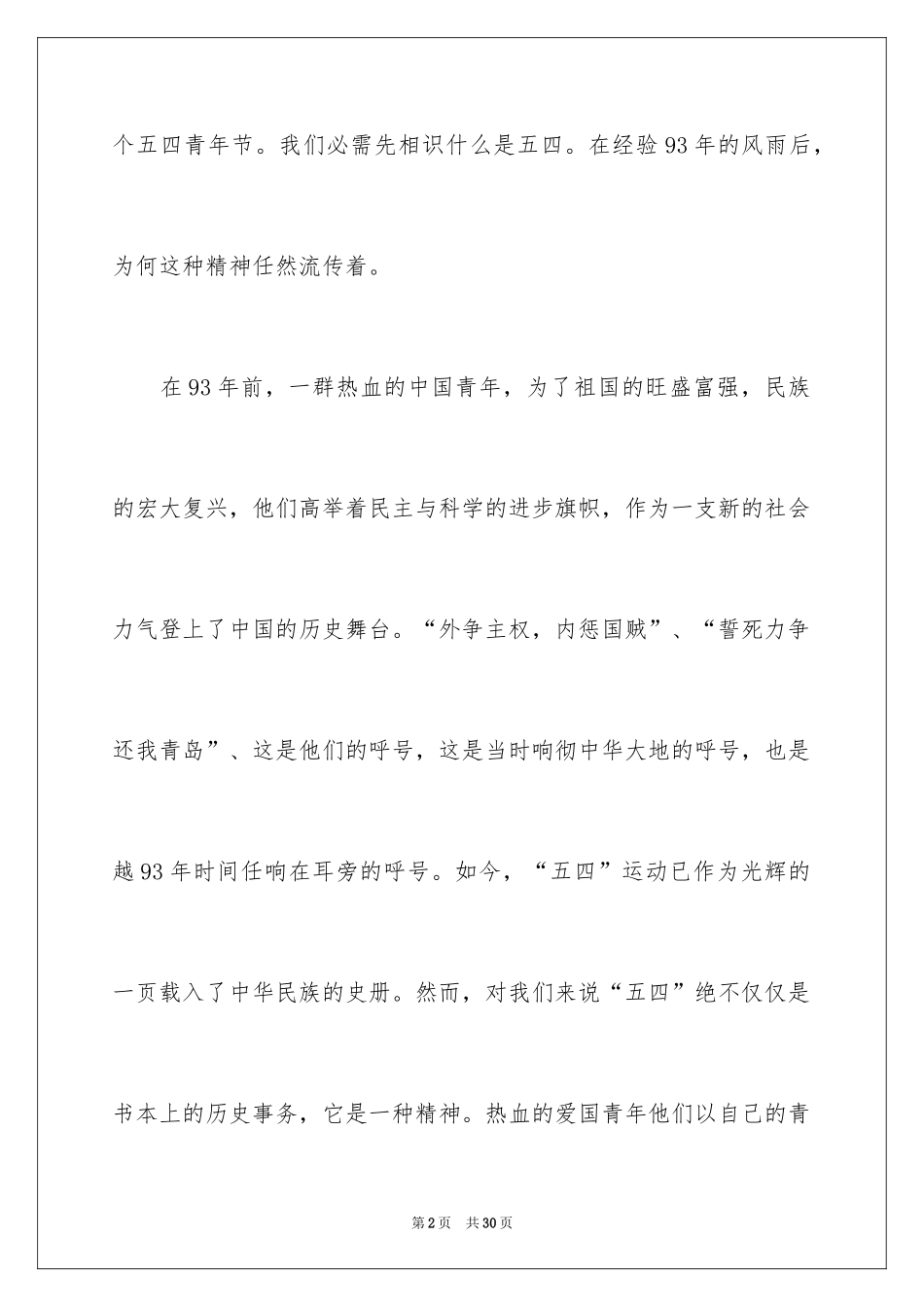 个五四青年节。我们必需先相识什么是五四。在经验93年的风雨后，为何这种精神任然流传着。

在93年前，一群热血的中国青年，为了祖国的旺盛富强，民族的宏大复兴，他们高举着民主与科学的进步旗帜，作为一支新的社会力气登上了中国的历史舞台。“外争主权，内惩国贼”、“誓死力争还我青岛”、这是他们的呼号，这是当时响彻中华大地的呼号，也是越93年时间任响在耳旁的呼号。如今，“五四”运动已作为光辉的一页载入了中华民族的史册。然而，对我们来说“五四”绝不仅仅是书本上的历史事务，它是一种精神。热血的爱国青年他们以自己的青

第2页 共30页